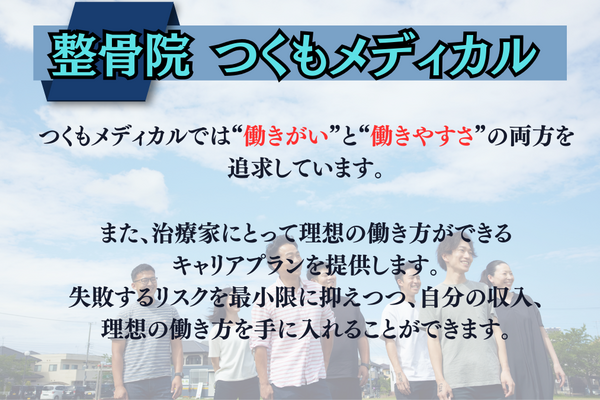 整骨院　つくもメディカル

つくもメディカルでは“働きがい”と“働きやすさ”の両方を追求しています。

また、治療家にとって理想の働き方ができるキャリアプランを提供します。
失敗するリスクを最小限に抑えつつ、自分の収入、理想の働き方を手に入れることができます。